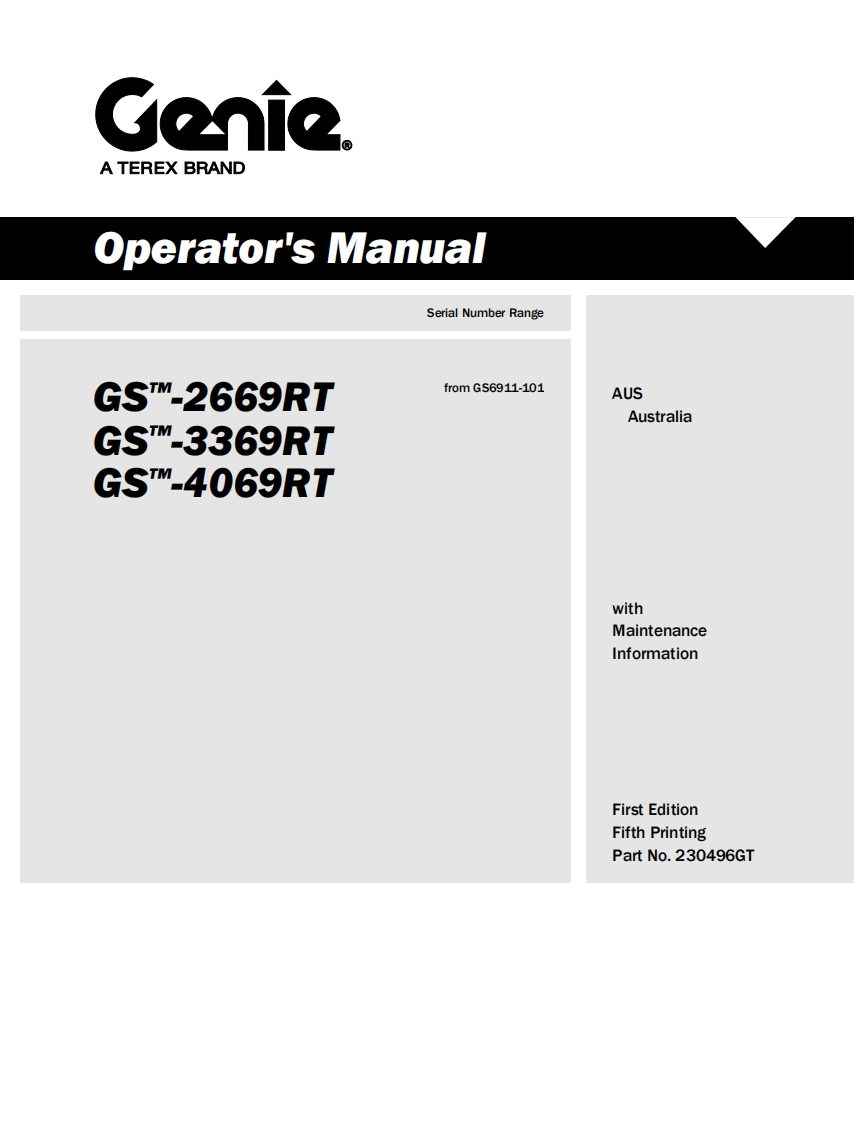 Genie®
A TEREX BRAND

Operator's Manual

Serial Number Range

GS™-2669RT
GS™-3369RT
GS™-4069RT

from GS6911-101

AUS
Australia

with
Maintenance
Information

First Edition
Fifth Printing
Part No. 230496GT